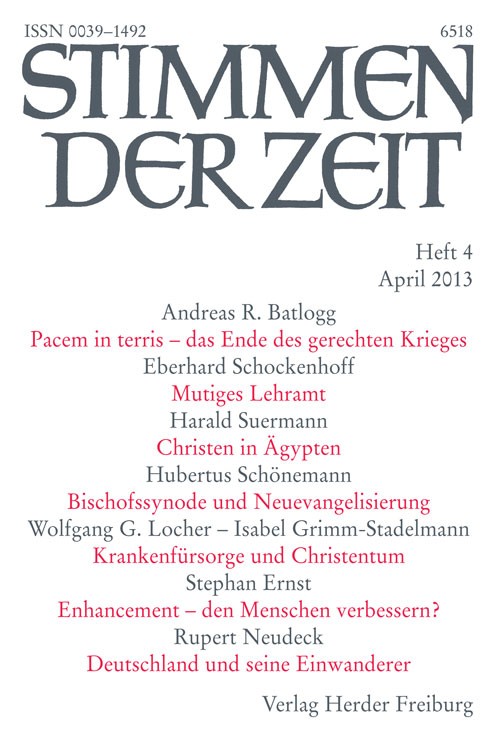 ISSN 0039–1492

6518

STIMMEN DER ZEIT

Heft 4
April 2013

Andreas R. Batlogg
Pacem in terris – das Ende des gerechten Krieges
Eberhard Schockenhoff
Mutiges Lehramt
Harald Suermann
Christen in Ägypten
Hubertus Schönemann
Bischofssynode und Neuevangelisierung
Wolfgang G. Locher – Isabel Grimm-Stadelmann
Krankenfürsorge und Christentum
Stephan Ernst
Enhancement – den Menschen verbessern?
Rupert Neudeck
Deutschland und seine Einwanderer

Verlag Herder Freiburg